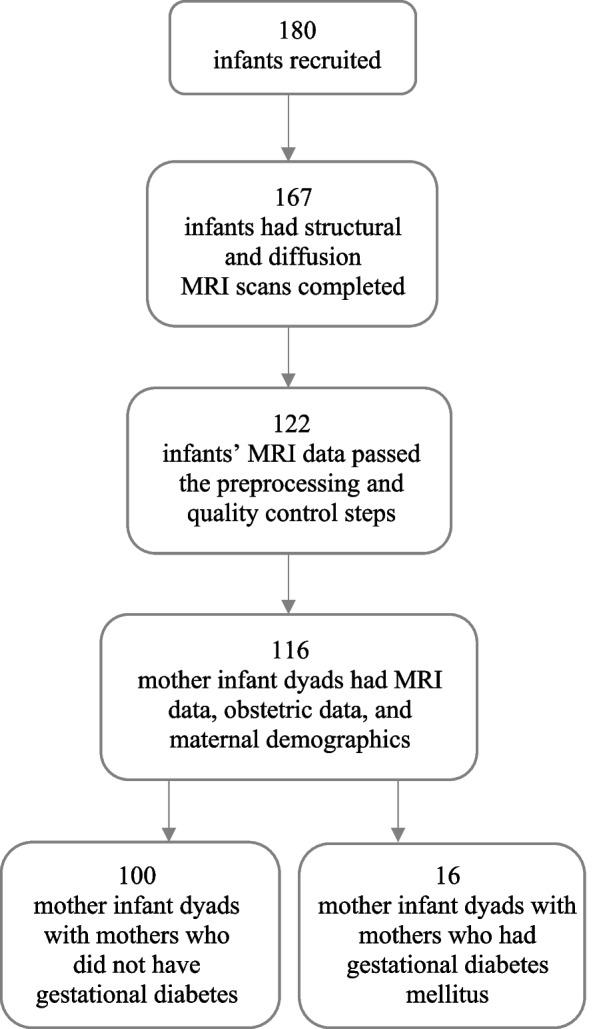 180
infants recruited

167
infants had structural and diffusion MRI scans completed

122
infants' MRI data passed the preprocessing and quality control steps

116
mother infant dyads had MRI data, obstetric data, and maternal demographics

100
mother infant dyads with mothers who did not have gestational diabetes

16
mother infant dyads with mothers who had gestational diabetes mellitus